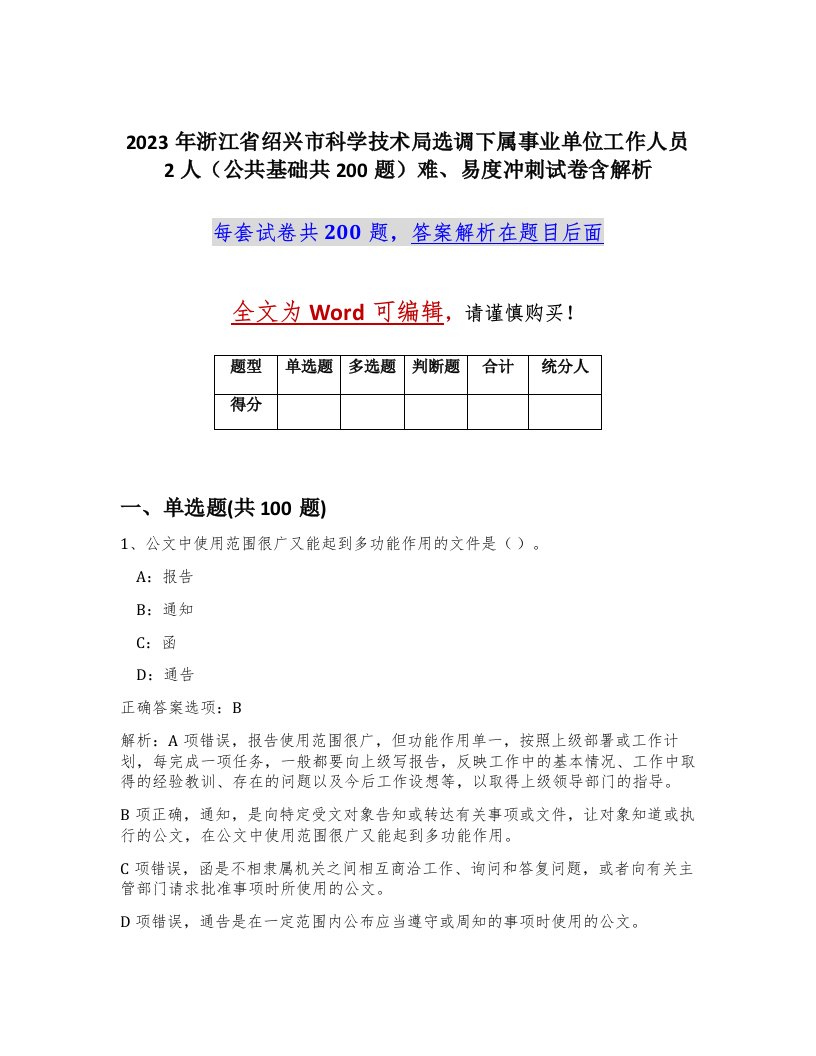 2023 年浙江省绍兴市科学技术局选调下属事业单位工作人员 2 人（公共基础共 200 题）难、易度冲刺试卷含解析

每套试卷共 200 题，答案解析在题目后面

全文为 Word 可编辑，请谨慎购买！

| 题型 | 单选题 | 多选题 | 判断题 | 合计 | 统分人 |
|---|---|---|---|---|---|
| 得分 | | | | | |

一、单选题(共 100 题)

1、公文中使用范围很广又能起到多功能作用的文件是（ ）。

A：报告

B：通知

C：函

D：通告

正确答案选项：B

解析：A 项错误，报告使用范围很广，但功能作用单一，按照上级部署或工作计划，每完成一项任务，一般都要向上级写报告，反映工作中的基本情况、工作中取得的经验教训、存在的问题以及今后工作设想等，以取得上级领导部门的指导。

B 项正确，通知，是向特定受文对象告知或转达有关事项或文件，让对象知道或执行的公文，在公文中使用范围很广又能起到多功能作用。

C 项错误，函是不相隶属机关之间相互商洽工作、询问和答复问题，或者向有关主管部门请求批准事项时所使用的公文。

D 项错误，通告是在一定范围内公布应当遵守或周知的事项时使用的公文。